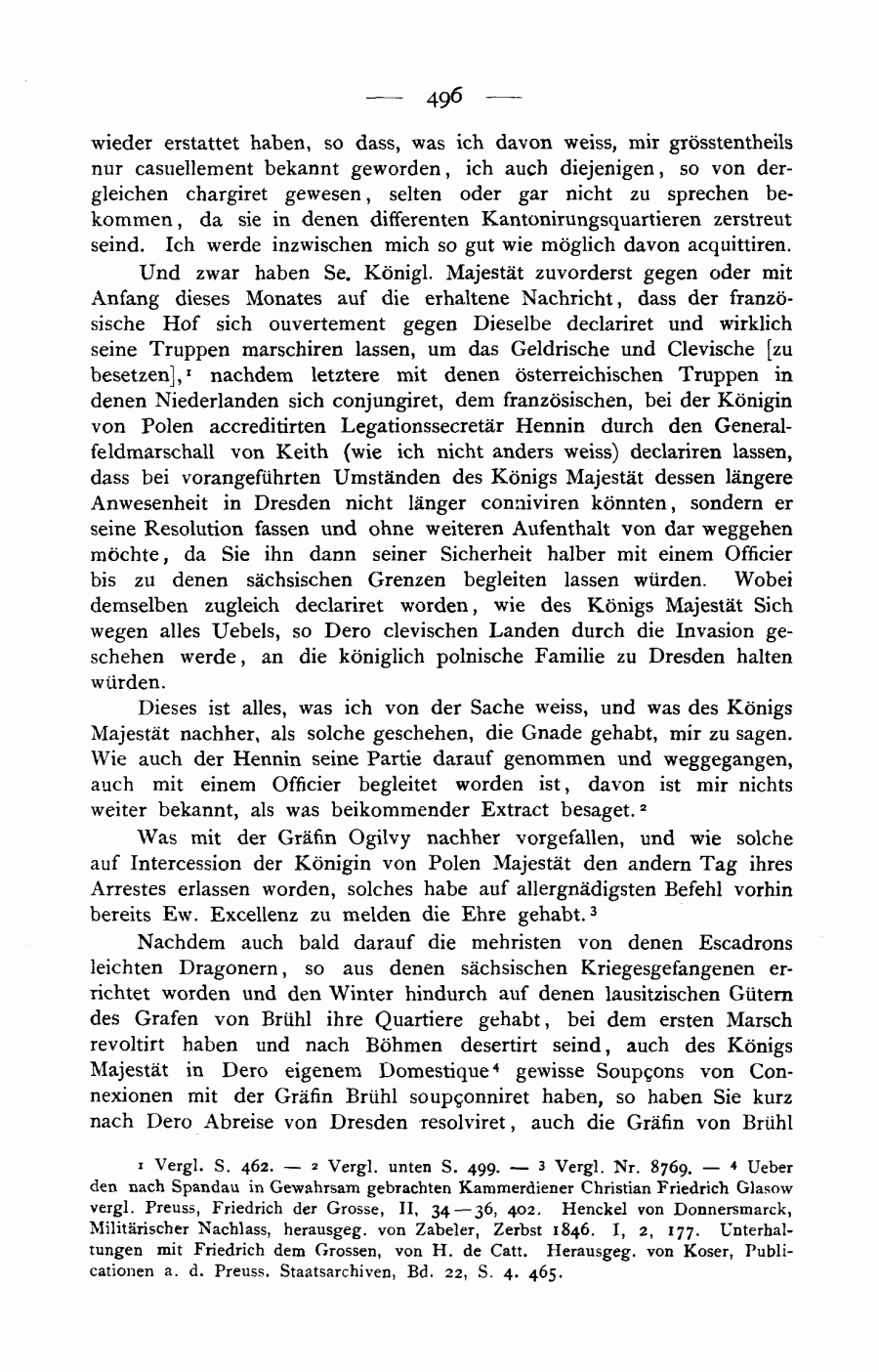 — 496 —

wieder erstattet haben, so dass, was ich davon weiss, mir grösstentheils nur casuellement bekannt geworden, ich auch diejenigen, so von dergleichen chargiret gewesen, selten oder gar nicht zu sprechen bekommen, da sie in denen differenten Kantonirungsquartieren zerstreut seind. Ich werde inzwischen mich so gut wie möglich davon acquittiren.

Und zwar haben Se. Königl. Majestät zuvorderst gegen oder mit Anfang dieses Monates auf die erhaltene Nachricht, dass der französische Hof sich ouvertement gegen Dieselbe declariret und wirklich seine Truppen marschiren lassen, um das Geldrische und Clevische [zu besetzen],$^1$ nachdem letztere mit denen österreichischen Truppen in denen Niederlanden sich conjungiret, dem französischen, bei der Königin von Polen accreditirten Legationssecretär Hennin durch den Generalfeldmarschall von Keith (wie ich nicht anders weiss) declariren lassen, dass bei vorangeführten Umständen des Königs Majestät dessen längere Anwesenheit in Dresden nicht länger conniviren könnten, sondern er seine Resolution fassen und ohne weiteren Aufenthalt von dar weggehen möchte, da Sie ihn dann seiner Sicherheit halber mit einem Officier bis zu denen sächsischen Grenzen begleiten lassen würden. Wobei demselben zugleich declariret worden, wie des Königs Majestät Sich wegen alles Uebels, so Dero clevischen Landen durch die Invasion geschehen werde, an die königlich polnische Familie zu Dresden halten würden.

Dieses ist alles, was ich von der Sache weiss, und was des Königs Majestät nachher, als solche geschehen, die Gnade gehabt, mir zu sagen. Wie auch der Hennin seine Partie darauf genommen und weggegangen, auch mit einem Officier begleitet worden ist, davon ist mir nichts weiter bekannt, als was beikommender Extract besaget.$^2$

Was mit der Gräfin Ogilvy nachher vorgefallen, und wie solche auf Intercession der Königin von Polen Majestät den andern Tag ihres Arrestes erlassen worden, solches habe auf allergnädigsten Befehl vorhin bereits Ew. Excellenz zu melden die Ehre gehabt.$^3$

Nachdem auch bald darauf die mehristen von denen Escadrons leichten Dragonern, so aus denen sächsischen Kriegesgefangenen errichtet worden und den Winter hindurch auf denen lausitzischen Gütern des Grafen von Brühl ihre Quartiere gehabt, bei dem ersten Marsch revoltirt haben und nach Böhmen desertirt seind, auch des Königs Majestät in Dero eigenem Domestique$^4$ gewisse Soupçons von Connexionen mit der Gräfin Brühl soupçonniret haben, so haben Sie kurz nach Dero Abreise von Dresden resolviret, auch die Gräfin von Brühl

$^1$ Vergl. S. 462. — $^2$ Vergl. unten S. 499. — $^3$ Vergl. Nr. 8769. — $^4$ Ueber den nach Spandau in Gewahrsam gebrachten Kammerdiener Christian Friedrich Glasow vergl. Preuss, Friedrich der Grosse, II, 34—36, 402. Henckel von Donnersmarck, Militärischer Nachlass, herausgeg. von Zabeler, Zerbst 1846. I, 2, 177. Unterhaltungen mit Friedrich dem Grossen, von H. de Catt. Herausgeg. von Koser, Publicationen a. d. Preuss. Staatsarchiven, Bd. 22, S. 4. 465.